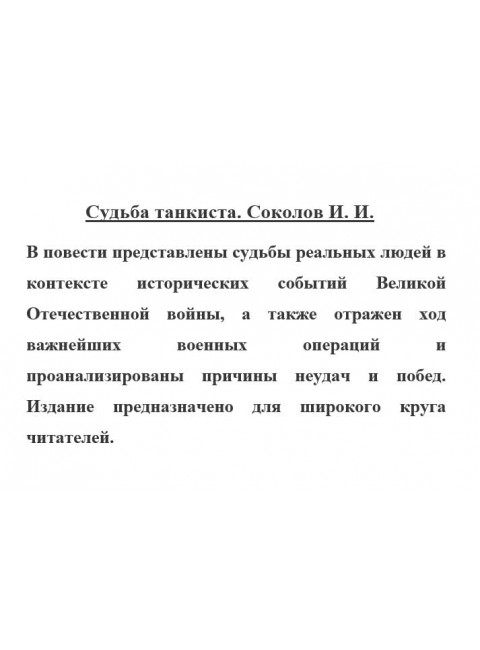 Судьба танкиста. Соколов И. И.

В повести представлены судьбы реальных людей в контексте исторических событий Великой Отечественной войны, а также отражен ход важнейших военных операций и проанализированы причины неудач и побед. Издание предназначено для широкого круга читателей.